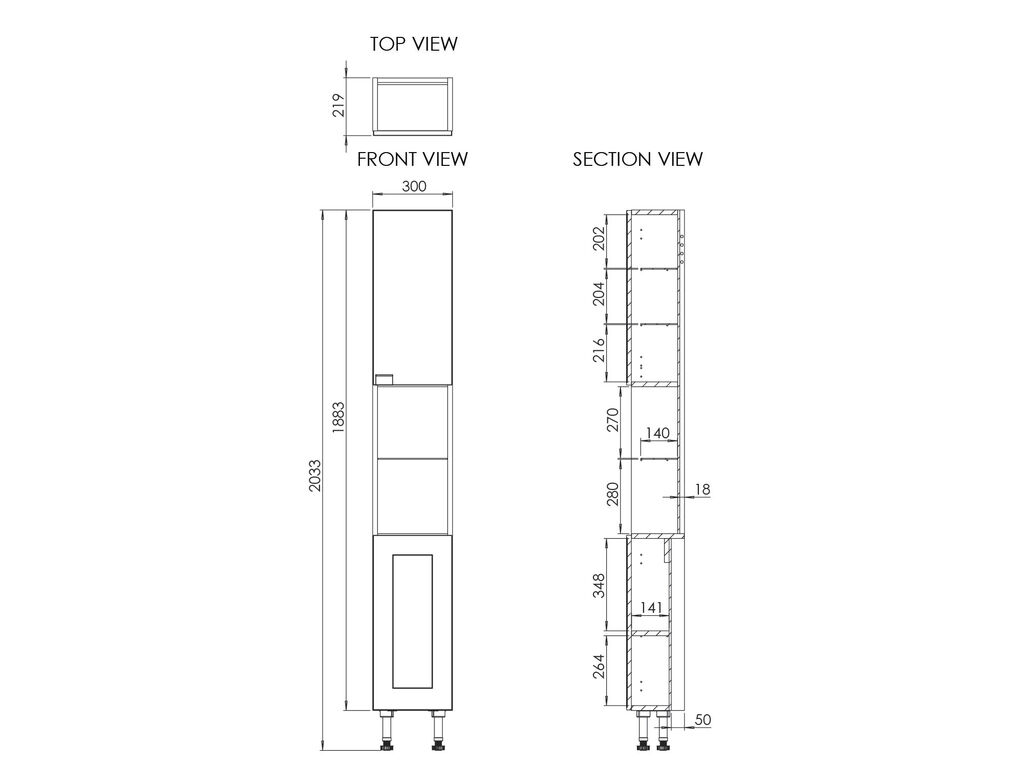 TOP VIEW

219

FRONT VIEW

300

2033

1883

SECTION VIEW

202

204

216

270

140

280

18

348

141

264

50